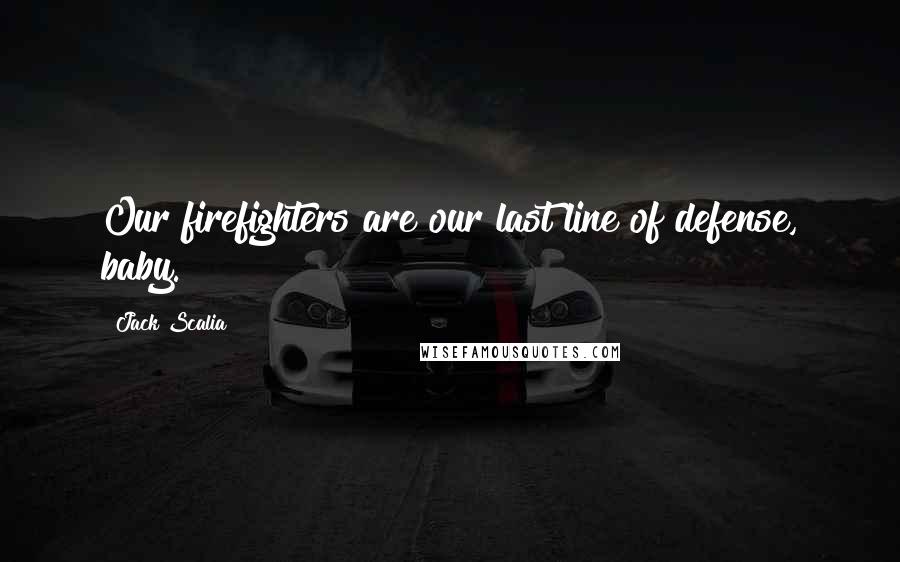 Our firefighters are our last line of defense, baby.

Jack Scalia

WISEFAMOUSQUOTES.COM